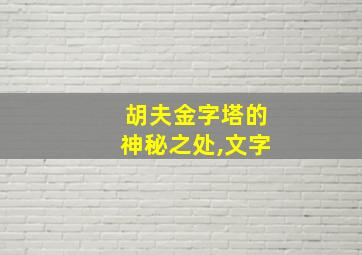 胡夫金字塔的
神秘之处,文字